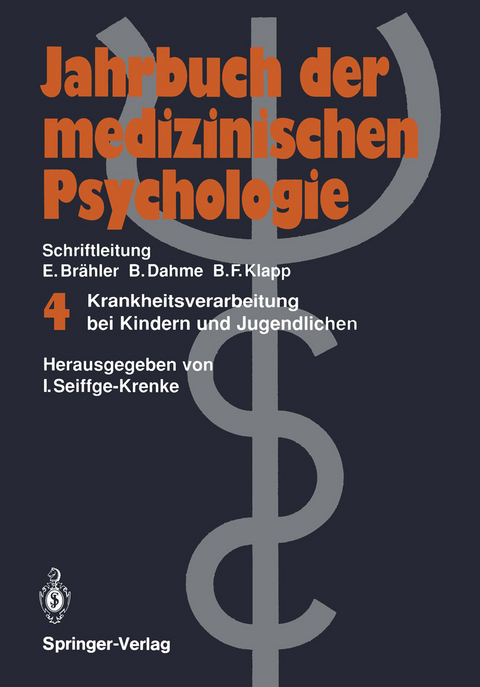 Jahrbuch der medizinischen Psychologie

Schriftleitung
E. Brähler B. Dahme B. F. Klapp

4 Krankheitsverarbeitung bei Kindern und Jugendlichen

Herausgegeben von
I. Seiffge-Krenke

Springer-Verlag